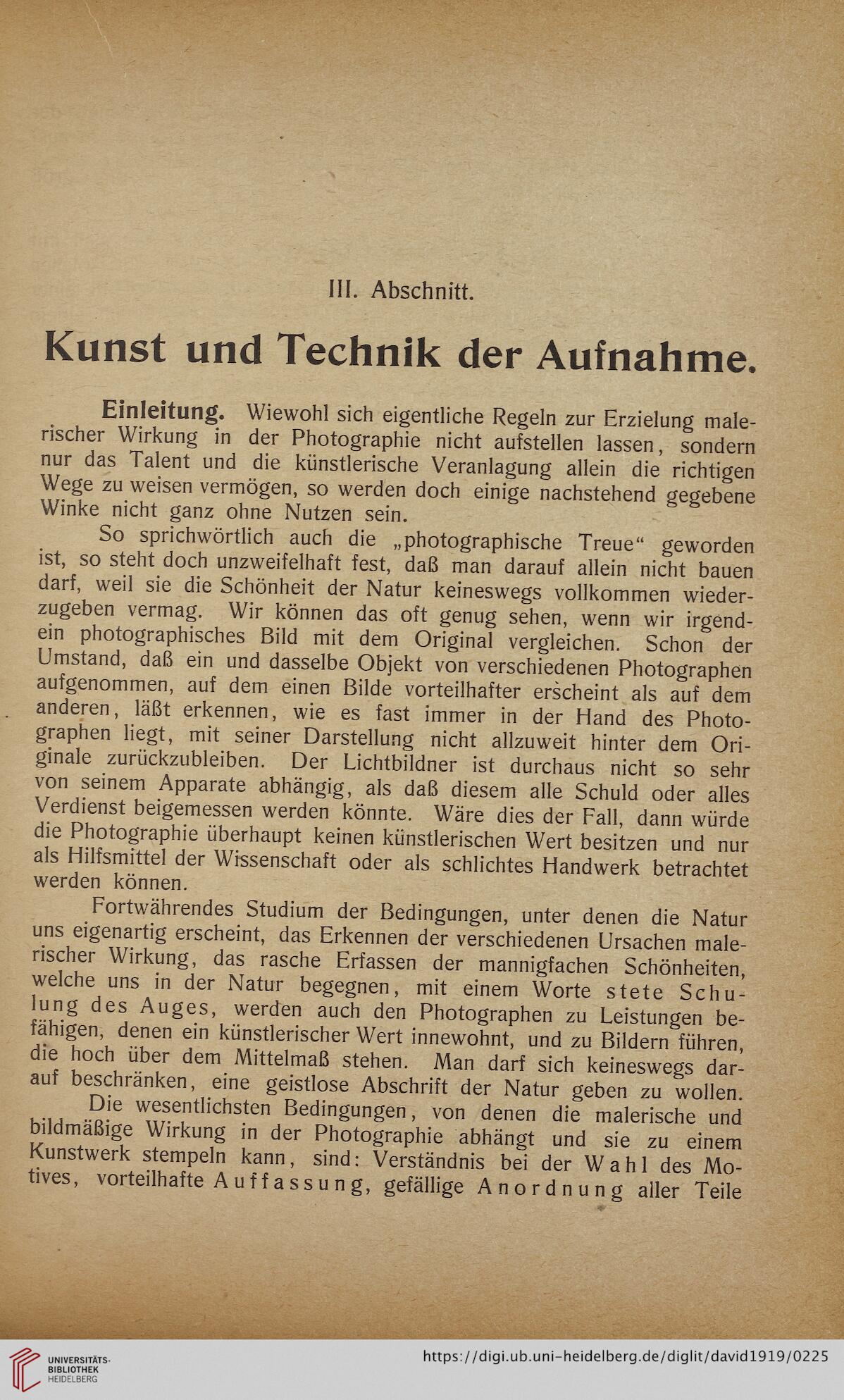 III. Abschnitt.

Kunst und Technik der Aufnahme.

Einleitung. Wiewohl sich eigentliche Regeln zur Erzielung malerischer Wirkung in der Photographie nicht aufstellen lassen, sondern nur das Talent und die künstlerische Veranlagung allein die richtigen Wege zu weisen vermögen, so werden doch einige nachstehend gegebene Winke nicht ganz ohne Nutzen sein.

So sprichwörtlich auch die „photographische Treue“ geworden ist, so steht doch unzweifelhaft fest, daß man darauf allein nicht bauen darf, weil sie die Schönheit der Natur keineswegs vollkommen wiederzugeben vermag. Wir können das oft genug sehen, wenn wir irgendein photographisches Bild mit dem Original vergleichen. Schon der Umstand, daß ein und dasselbe Objekt von verschiedenen Photographen aufgenommen, auf dem einen Bilde vorteilhafter erscheint als auf dem anderen, läßt erkennen, wie es fast immer in der Hand des Photographen liegt, mit seiner Darstellung nicht allzuweit hinter dem Originale zurückzubleiben. Der Lichtbildner ist durchaus nicht so sehr von seinem Apparate abhängig, als daß diesem alle Schuld oder alles Verdienst beigemessen werden könnte. Wäre dies der Fall, dann würde die Photographie überhaupt keinen künstlerischen Wert besitzen und nur als Hilfsmittel der Wissenschaft oder als schlichtes Handwerk betrachtet werden können.

Fortwährendes Studium der Bedingungen, unter denen die Natur uns eigenartig erscheint, das Erkennen der verschiedenen Ursachen malerischer Wirkung, das rasche Erfassen der mannigfachen Schönheiten, welche uns in der Natur begegnen, mit einem Worte stete Schulung des Auges, werden auch den Photographen zu Leistungen befähigen, denen ein künstlerischer Wert innewohnt, und zu Bildern führen, die hoch über dem Mittelmaß stehen. Man darf sich keineswegs darauf beschränken, eine geistlose Abschrift der Natur geben zu wollen.

Die wesentlichsten Bedingungen, von denen die malerische und bildmäßige Wirkung in der Photographie abhängt und sie zu einem Kunstwerk stempeln kann, sind: Verständnis bei der Wahl des Motives, vorteilhafte Auffassung, gefällige Anordnung aller Teile

UNIVERSITÄTS-BIBLIOTHEK HEIDELBERG
https://digi.ub.uni-heidelberg.de/diglit/david1919/0225